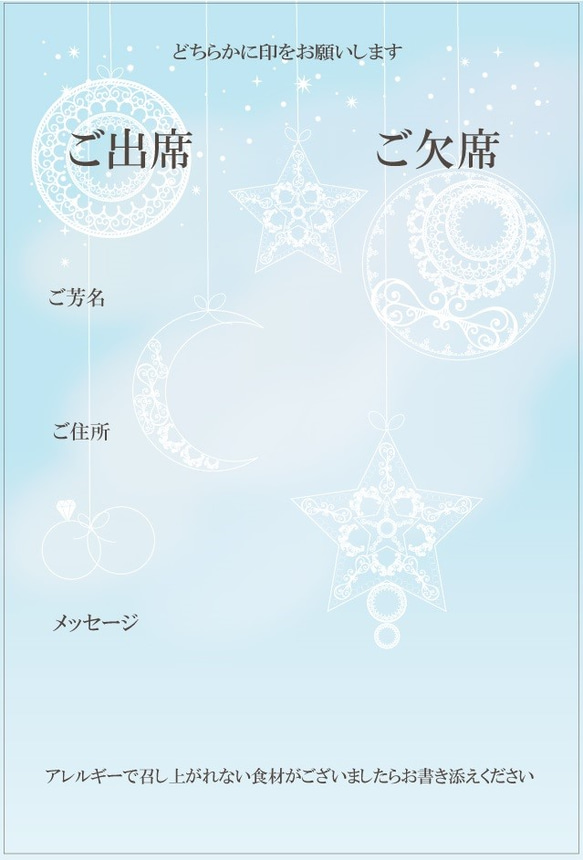 どちらかに印をお願いします

ご出席　ご欠席

ご芳名

ご住所

メッセージ

アレルギーで召し上がれない食材がございましたらお書き添えください